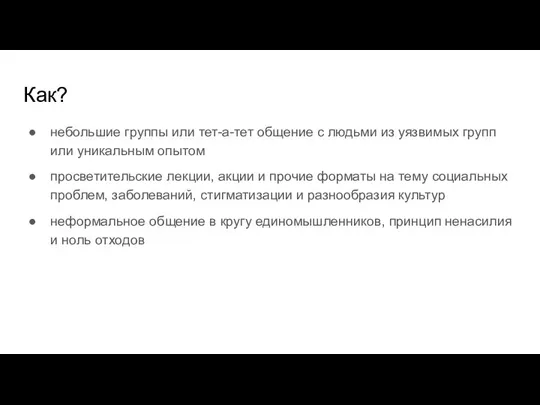 Как?

● небольшие группы или тет-а-тет общение с людьми из уязвимых групп или уникальным опытом

● просветительские лекции, акции и прочие форматы на тему социальных проблем, заболеваний, стигматизации и разнообразия культур

● неформальное общение в кругу единомышленников, принцип ненасилия и ноль отходов